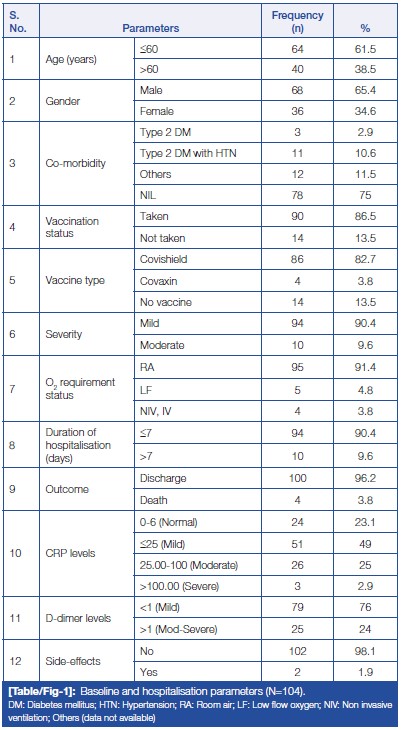 | S. No. | Parameters | | Frequency (n) | % |
|---|---|---|---|---|
| 1 | Age (years) | ≤60 | 64 | 61.5 |
| | | >60 | 40 | 38.5 |
| 2 | Gender | Male | 68 | 65.4 |
| | | Female | 36 | 34.6 |
| 3 | Co-morbidity | Type 2 DM | 3 | 2.9 |
| | | Type 2 DM with HTN | 11 | 10.6 |
| | | Others | 12 | 11.5 |
| | | NIL | 78 | 75 |
| 4 | Vaccination status | Taken | 90 | 86.5 |
| | | Not taken | 14 | 13.5 |
| 5 | Vaccine type | Covishield | 86 | 82.7 |
| | | Covaxin | 4 | 3.8 |
| | | No vaccine | 14 | 13.5 |
| 6 | Severity | Mild | 94 | 90.4 |
| | | Moderate | 10 | 9.6 |
| 7 | $O_2$ requirement status | RA | 95 | 91.4 |
| | | LF | 5 | 4.8 |
| | | NIV, IV | 4 | 3.8 |
| 8 | Duration of hospitalisation (days) | ≤7 | 94 | 90.4 |
| | | >7 | 10 | 9.6 |
| 9 | Outcome | Discharge | 100 | 96.2 |
| | | Death | 4 | 3.8 |
| 10 | CRP levels | 0-6 (Normal) | 24 | 23.1 |
| | | ≤25 (Mild) | 51 | 49 |
| | | 25.00-100 (Moderate) | 26 | 25 |
| | | >100.00 (Severe) | 3 | 2.9 |
| 11 | D-dimer levels | <1 (Mild) | 79 | 76 |
| | | >1 (Mod-Severe) | 25 | 24 |
| 12 | Side-effects | No | 102 | 98.1 |
| | | Yes | 2 | 1.9 |

[Table/Fig-1]: Baseline and hospitalisation parameters (N=104).
DM: Diabetes mellitus; HTN: Hypertension; RA: Room air; LF: Low flow oxygen; NIV: Non invasive ventilation; Others (data not available)